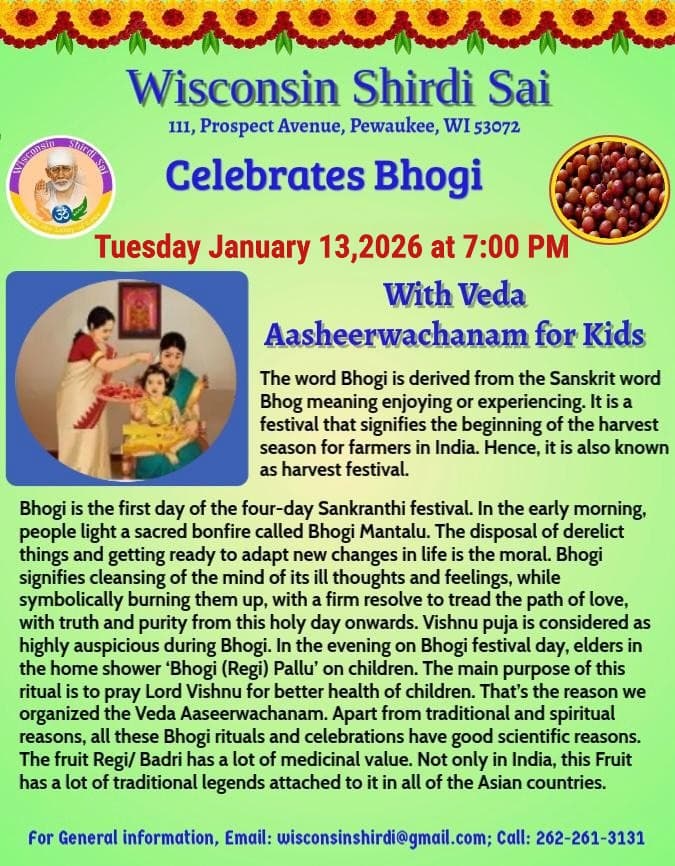 Wisconsin Shirdi Sai
111, Prospect Avenue, Pewaukee, WI 53072

Wisconsin Shirdi Sai

Celebrates Bhogi

Tuesday January 13,2026 at 7:00 PM

With Veda Aasheerwachanam for Kids

The word Bhogi is derived from the Sanskrit word Bhog meaning enjoying or experiencing. It is a festival that signifies the beginning of the harvest season for farmers in India. Hence, it is also known as harvest festival.

Bhogi is the first day of the four-day Sankranthi festival. In the early morning, people light a sacred bonfire called Bhogi Mantalu. The disposal of derelict things and getting ready to adapt new changes in life is the moral. Bhogi signifies cleansing of the mind of its ill thoughts and feelings, while symbolically burning them up, with a firm resolve to tread the path of love, with truth and purity from this holy day onwards. Vishnu puja is considered as highly auspicious during Bhogi. In the evening on Bhogi festival day, elders in the home shower 'Bhogi (Regi) Pallu' on children. The main purpose of this ritual is to pray Lord Vishnu for better health of children. That's the reason we organized the Veda Aaseerwachanam. Apart from traditional and spiritual reasons, all these Bhogi rituals and celebrations have good scientific reasons. The fruit Regi/ Badri has a lot of medicinal value. Not only in India, this Fruit has a lot of traditional legends attached to it in all of the Asian countries.

For General information, Email: wisconsinshirdi@gmail.com; Call: 262-261-3131